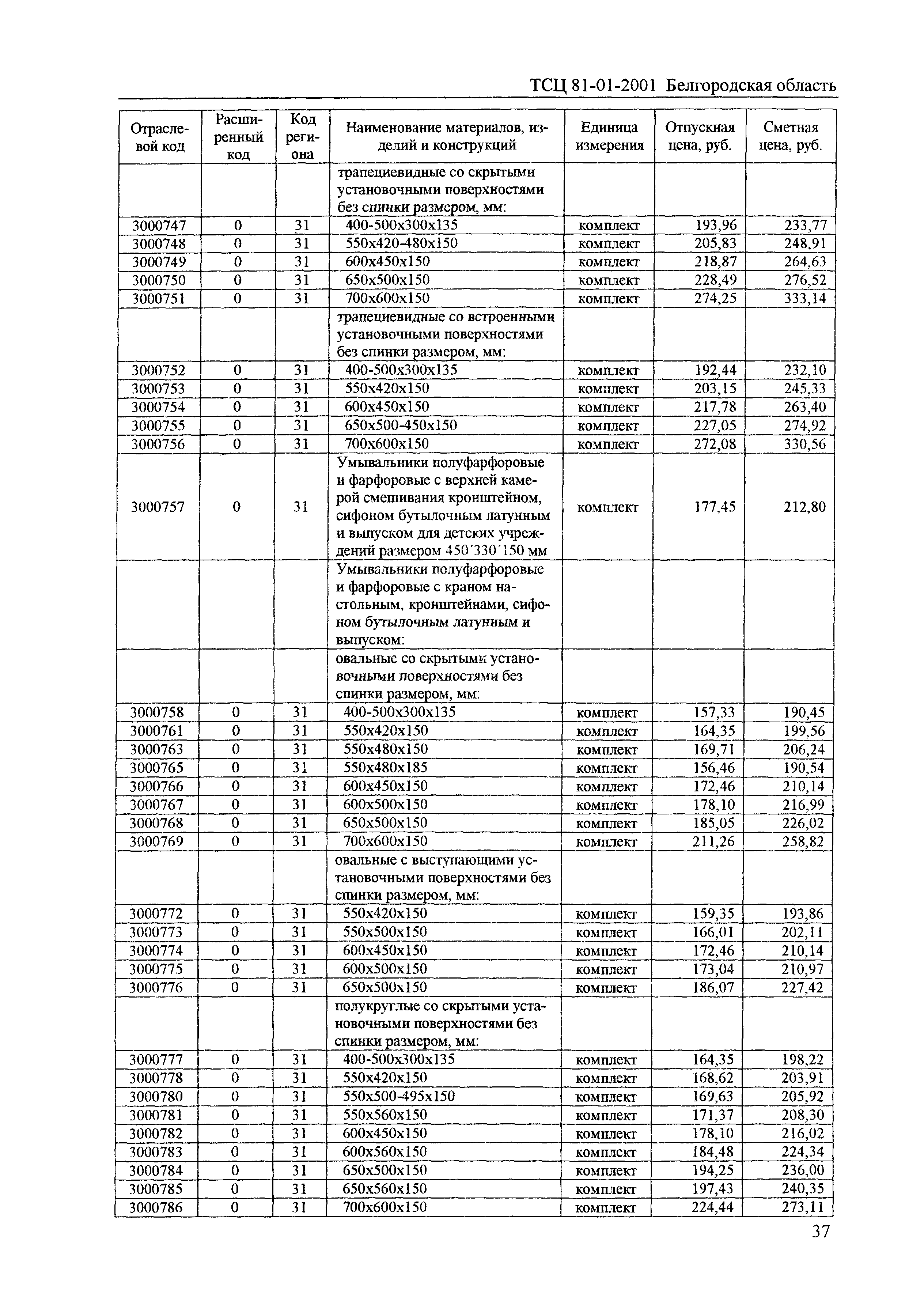 ТСЦ 81-01-2001 Белгородская область

| Отраслевой код | Расширенный код | Код региона | Наименование материалов, изделий и конструкций | Единица измерения | Отпускная цена, руб. | Сметная цена, руб. |
|---|---|---|---|---|---|---|
| | | | трапециевидные со скрытыми установочными поверхностями без спинки размером, мм: | | | |
| 3000747 | 0 | 31 | 400-500х300х135 | комплект | 193,96 | 233,77 |
| 3000748 | 0 | 31 | 550х420-480х150 | комплект | 205,83 | 248,91 |
| 3000749 | 0 | 31 | 600х450х150 | комплект | 218,87 | 264,63 |
| 3000750 | 0 | 31 | 650х500х150 | комплект | 228,49 | 276,52 |
| 3000751 | 0 | 31 | 700х600х150 | комплект | 274,25 | 333,14 |
| | | | трапециевидные со встроенными установочными поверхностями без спинки размером, мм: | | | |
| 3000752 | 0 | 31 | 400-500х300х135 | комплект | 192,44 | 232,10 |
| 3000753 | 0 | 31 | 550х420х150 | комплект | 203,15 | 245,33 |
| 3000754 | 0 | 31 | 600х450х150 | комплект | 217,78 | 263,40 |
| 3000755 | 0 | 31 | 650х500-450х150 | комплект | 227,05 | 274,92 |
| 3000756 | 0 | 31 | 700х600х150 | комплект | 272,08 | 330,56 |
| 3000757 | 0 | 31 | Умывальники полуфарфоровые и фарфоровые с верхней камерой смешивания кронштейном, сифоном бутылочным латунным и выпуском для детских учреждений размером 450´330´150 мм | комплект | 177,45 | 212,80 |
| | | | Умывальники полуфарфоровые и фарфоровые с краном настольным, кронштейнами, сифоном бутылочным латунным и выпуском: | | | |
| | | | овальные со скрытыми установочными поверхностями без спинки размером, мм: | | | |
| 3000758 | 0 | 31 | 400-500х300х135 | комплект | 157,33 | 190,45 |
| 3000761 | 0 | 31 | 550х420х150 | комплект | 164,35 | 199,56 |
| 3000763 | 0 | 31 | 550х480х150 | комплект | 169,71 | 206,24 |
| 3000765 | 0 | 31 | 550х480х185 | комплект | 156,46 | 190,54 |
| 3000766 | 0 | 31 | 600х450х150 | комплект | 172,46 | 210,14 |
| 3000767 | 0 | 31 | 600х500х150 | комплект | 178,10 | 216,99 |
| 3000768 | 0 | 31 | 650х500х150 | комплект | 185,05 | 226,02 |
| 3000769 | 0 | 31 | 700х600х150 | комплект | 211,26 | 258,82 |
| | | | овальные с выступающими установочными поверхностями без спинки размером, мм: | | | |
| 3000772 | 0 | 31 | 550х420х150 | комплект | 159,35 | 193,86 |
| 3000773 | 0 | 31 | 550х500х150 | комплект | 166,01 | 202,11 |
| 3000774 | 0 | 31 | 600х450х150 | комплект | 172,46 | 210,14 |
| 3000775 | 0 | 31 | 600х500х150 | комплект | 173,04 | 210,97 |
| 3000776 | 0 | 31 | 650х500х150 | комплект | 186,07 | 227,42 |
| | | | полукруглые со скрытыми установочными поверхностями без спинки размером, мм: | | | |
| 3000777 | 0 | 31 | 400-500х300х135 | комплект | 164,35 | 198,22 |
| 3000778 | 0 | 31 | 550х420х150 | комплект | 168,62 | 203,91 |
| 3000780 | 0 | 31 | 550х500-495х150 | комплект | 169,63 | 205,92 |
| 3000781 | 0 | 31 | 550х560х150 | комплект | 171,37 | 208,30 |
| 3000782 | 0 | 31 | 600х450х150 | комплект | 178,10 | 216,02 |
| 3000783 | 0 | 31 | 600х560х150 | комплект | 184,48 | 224,34 |
| 3000784 | 0 | 31 | 650х500х150 | комплект | 194,25 | 236,00 |
| 3000785 | 0 | 31 | 650х560х150 | комплект | 197,43 | 240,35 |
| 3000786 | 0 | 31 | 700х600х150 | комплект | 224,44 | 273,11 |

37